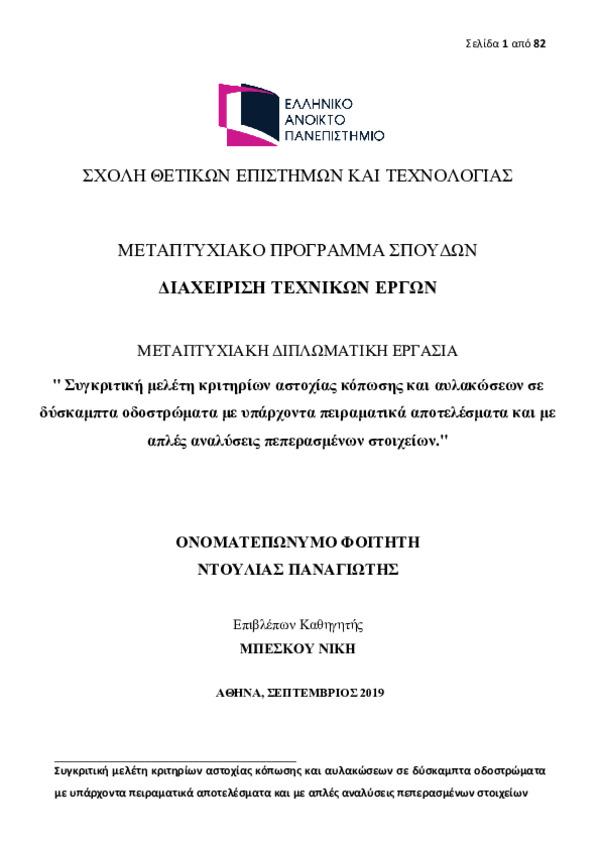 Σελίδα 1 από 82

ΕΛΛΗΝΙΚΟ
ΑΝΟΙΚΤΟ
ΠΑΝΕΠΙΣΤΗΜΙΟ

ΣΧΟΛΗ ΘΕΤΙΚΩΝ ΕΠΙΣΤΗΜΩΝ ΚΑΙ ΤΕΧΝΟΛΟΓΙΑΣ

ΜΕΤΑΠΤΥΧΙΑΚΟ ΠΡΟΓΡΑΜΜΑ ΣΠΟΥΔΩΝ

ΔΙΑΧΕΙΡΙΣΗ ΤΕΧΝΙΚΩΝ ΕΡΓΩΝ

ΜΕΤΑΠΤΥΧΙΑΚΗ ΔΙΠΛΩΜΑΤΙΚΗ ΕΡΓΑΣΙΑ

" Συγκριτική μελέτη κριτηρίων αστοχίας κόπωσης και αυλακώσεων σε δύσκαμπτα οδοστρώματα με υπάρχοντα πειραματικά αποτελέσματα και με απλές αναλύσεις πεπερασμένων στοιχείων."

ΟΝΟΜΑΤΕΠΩΝΥΜΟ ΦΟΙΤΗΤΗ
ΝΤΟΥΛΙΑΣ ΠΑΝΑΓΙΩΤΗΣ

Επιβλέπων Καθηγητής
ΜΠΕΣΚΟΥ ΝΙΚΗ

ΑΘΗΝΑ, ΣΕΠΤΕΜΒΡΙΟΣ 2019

Συγκριτική μελέτη κριτηρίων αστοχίας κόπωσης και αυλακώσεων σε δύσκαμπτα οδοστρώματα με υπάρχοντα πειραματικά αποτελέσματα και με απλές αναλύσεις πεπερασμένων στοιχείων